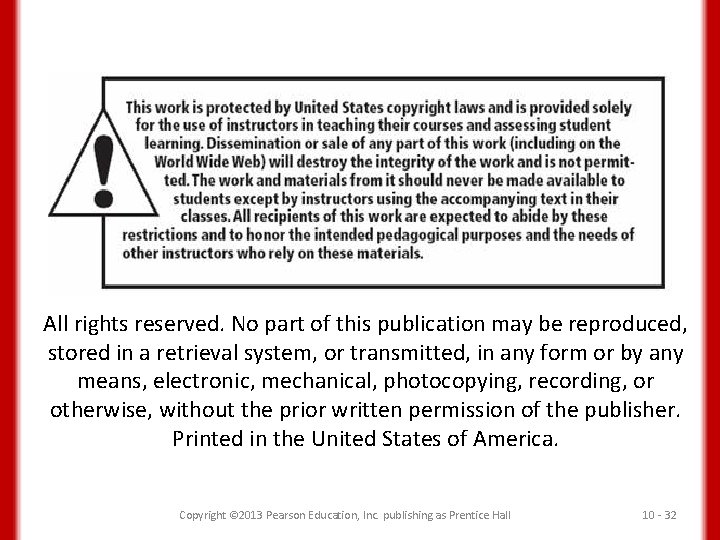 This work is protected by United States copyright laws and is provided solely for the use of instructors in teaching their courses and assessing student learning. Dissemination or sale of any part of this work (including on the World Wide Web) will destroy the integrity of the work and is not permitted. The work and materials from it should never be made available to students except by instructors using the accompanying text in their classes. All recipients of this work are expected to abide by these restrictions and to honor the intended pedagogical purposes and the needs of other instructors who rely on these materials.

All rights reserved. No part of this publication may be reproduced, stored in a retrieval system, or transmitted, in any form or by any means, electronic, mechanical, photocopying, recording, or otherwise, without the prior written permission of the publisher. Printed in the United States of America.

Copyright ©2013 Pearson Education, Inc. publishing as Prentice Hall

10 - 32